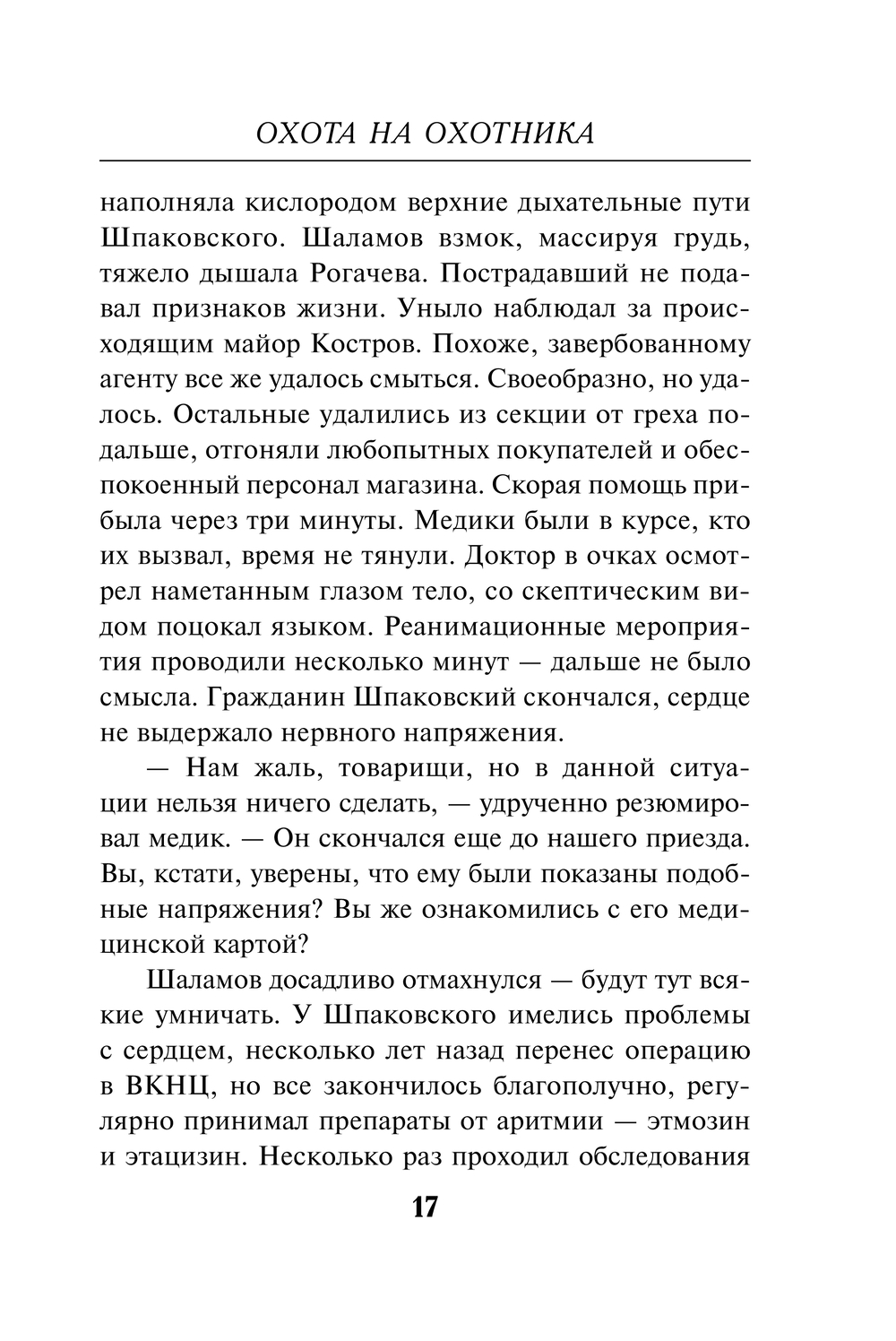 ОХОТА НА ОХОТНИКА

наполняла кислородом верхние дыхательные пути Шпаковского. Шаламов взмок, массируя грудь, тяжело дышала Рогачева. Пострадавший не подавал признаков жизни. Уныло наблюдал за происходящим майор Костров. Похоже, завербованному агенту все же удалось смыться. Своеобразно, но удалось. Остальные удалились из секции от греха подальше, отгоняли любопытных покупателей и обеспокоенный персонал магазина. Скорая помощь прибыла через три минуты. Медики были в курсе, кто их вызвал, время не тянули. Доктор в очках осмотрел наметанным глазом тело, со скептическим видом поцокал языком. Реанимационные мероприятия проводили несколько минут — дальше не было смысла. Гражданин Шпаковский скончался, сердце не выдержало нервного напряжения.

— Нам жаль, товарищи, но в данной ситуации нельзя ничего сделать, — удрученно резюмировал медик. — Он скончался еще до нашего приезда. Вы, кстати, уверены, что ему были показаны подобные напряжения? Вы же ознакомились с его медицинской картой?

Шаламов досадливо отмахнулся — будут тут всякие умничать. У Шпаковского имелись проблемы с сердцем, несколько лет назад перенес операцию в ВКНЦ, но все закончилось благополучно, регулярно принимал препараты от аритмии — этмозин и этацизин. Несколько раз проходил обследования

17